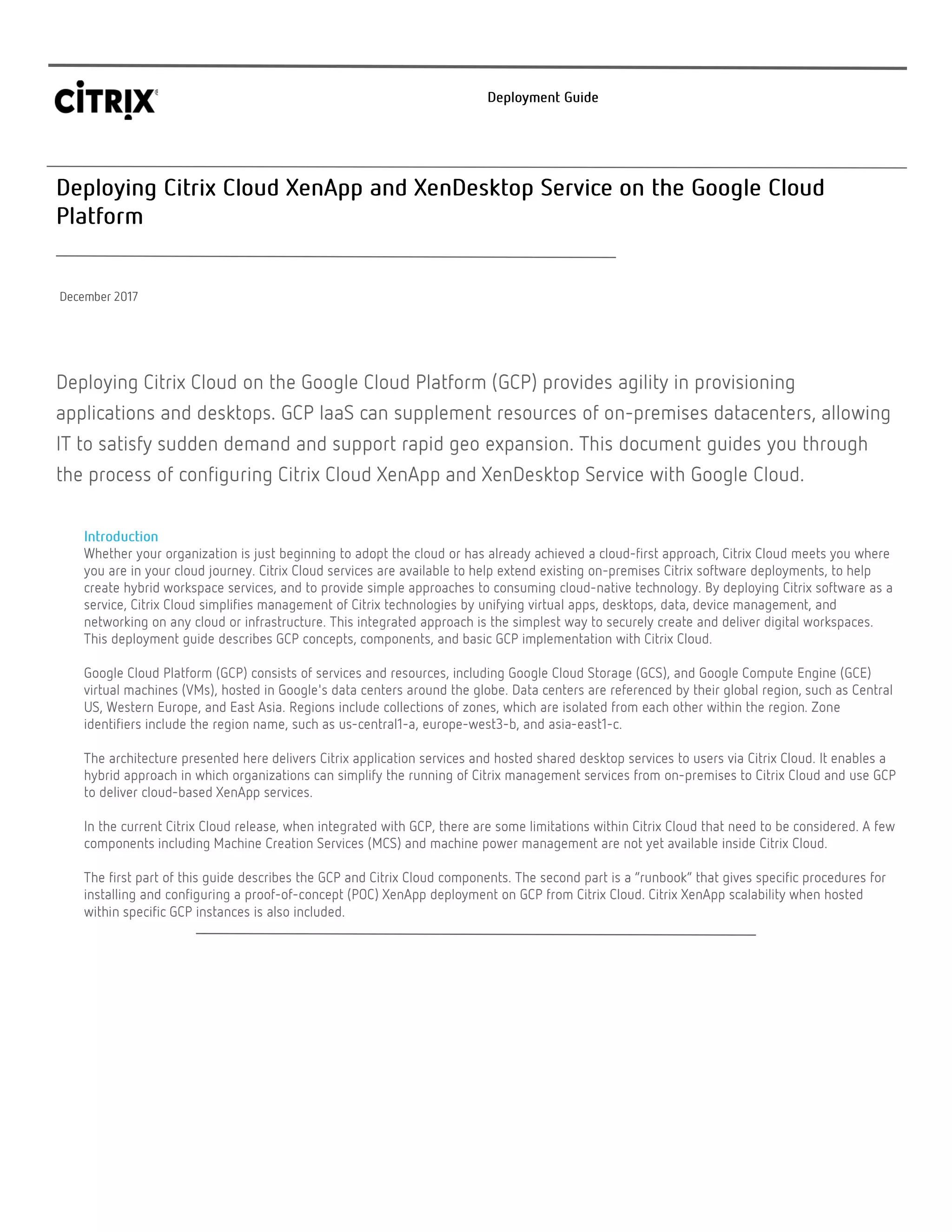 CiTRIX

Deployment Guide

Deploying Citrix Cloud XenApp and XenDesktop Service on the Google Cloud Platform

December 2017

Deploying Citrix Cloud on the Google Cloud Platform (GCP) provides agility in provisioning applications and desktops. GCP IaaS can supplement resources of on-premises datacenters, allowing IT to satisfy sudden demand and support rapid geo expansion. This document guides you through the process of configuring Citrix Cloud XenApp and XenDesktop Service with Google Cloud.

Introduction
Whether your organization is just beginning to adopt the cloud or has already achieved a cloud-first approach, Citrix Cloud meets you where you are in your cloud journey. Citrix Cloud services are available to help extend existing on-premises Citrix software deployments, to help create hybrid workspace services, and to provide simple approaches to consuming cloud-native technology. By deploying Citrix software as a service, Citrix Cloud simplifies management of Citrix technologies by unifying virtual apps, desktops, data, device management, and networking on any cloud or infrastructure. This integrated approach is the simplest way to securely create and deliver digital workspaces. This deployment guide describes GCP concepts, components, and basic GCP implementation with Citrix Cloud.

Google Cloud Platform (GCP) consists of services and resources, including Google Cloud Storage (GCS), and Google Compute Engine (GCE) virtual machines (VMs), hosted in Google's data centers around the globe. Data centers are referenced by their global region, such as Central US, Western Europe, and East Asia. Regions include collections of zones, which are isolated from each other within the region. Zone identifiers include the region name, such as us-central1-a, europe-west3-b, and asia-east1-c.

The architecture presented here delivers Citrix application services and hosted shared desktop services to users via Citrix Cloud. It enables a hybrid approach in which organizations can simplify the running of Citrix management services from on-premises to Citrix Cloud and use GCP to deliver cloud-based XenApp services.

In the current Citrix Cloud release, when integrated with GCP, there are some limitations within Citrix Cloud that need to be considered. A few components including Machine Creation Services (MCS) and machine power management are not yet available inside Citrix Cloud.

The first part of this guide describes the GCP and Citrix Cloud components. The second part is a “runbook” that gives specific procedures for installing and configuring a proof-of-concept (POC) XenApp deployment on GCP from Citrix Cloud. Citrix XenApp scalability when hosted within specific GCP instances is also included.